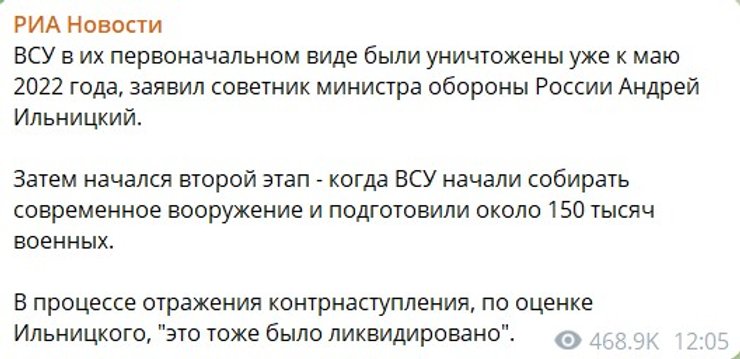 РИА Новости
ВСУ в их первоначальном виде были уничтожены уже к маю 2022 года, заявил советник министра обороны России Андрей Ильницкий.

Затем начался второй этап - когда ВСУ начали собирать современное вооружение и подготовили около 150 тысяч военных.

В процессе отражения контрнаступления, по оценке Ильницкого, "это тоже было ликвидировано".

468.9K 12:05